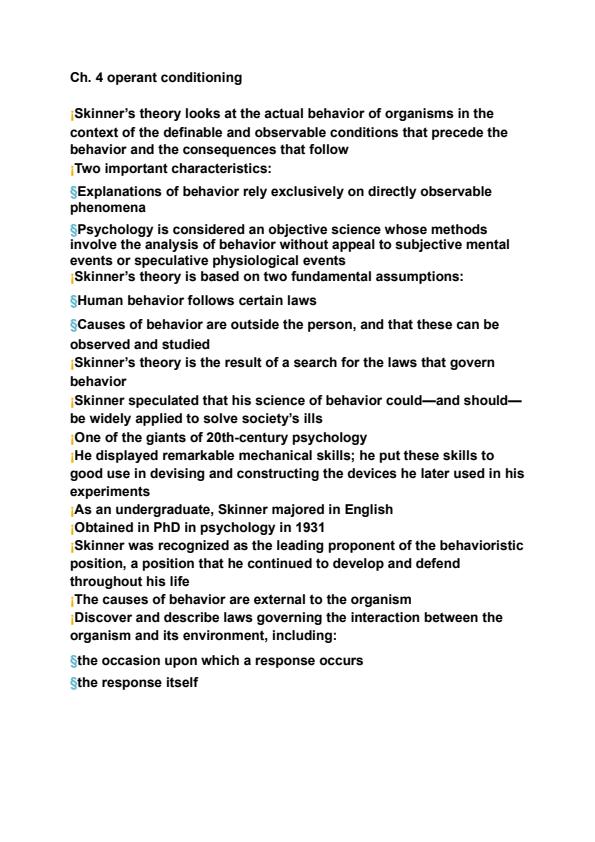 Ch. 4 operant conditioning

¡Skinner's theory looks at the actual behavior of organisms in the context of the definable and observable conditions that precede the behavior and the consequences that follow
¡Two important characteristics:

§Explanations of behavior rely exclusively on directly observable phenomena

§Psychology is considered an objective science whose methods involve the analysis of behavior without appeal to subjective mental events or speculative physiological events
¡Skinner's theory is based on two fundamental assumptions:

§Human behavior follows certain laws

§Causes of behavior are outside the person, and that these can be observed and studied
¡Skinner's theory is the result of a search for the laws that govern behavior
¡Skinner speculated that his science of behavior could—and should—be widely applied to solve society's ills
¡One of the giants of 20th-century psychology
¡He displayed remarkable mechanical skills; he put these skills to good use in devising and constructing the devices he later used in his experiments
¡As an undergraduate, Skinner majored in English
¡Obtained in PhD in psychology in 1931
¡Skinner was recognized as the leading proponent of the behavioristic position, a position that he continued to develop and defend throughout his life
¡The causes of behavior are external to the organism
¡Discover and describe laws governing the interaction between the organism and its environment, including:

§the occasion upon which a response occurs

§the response itself